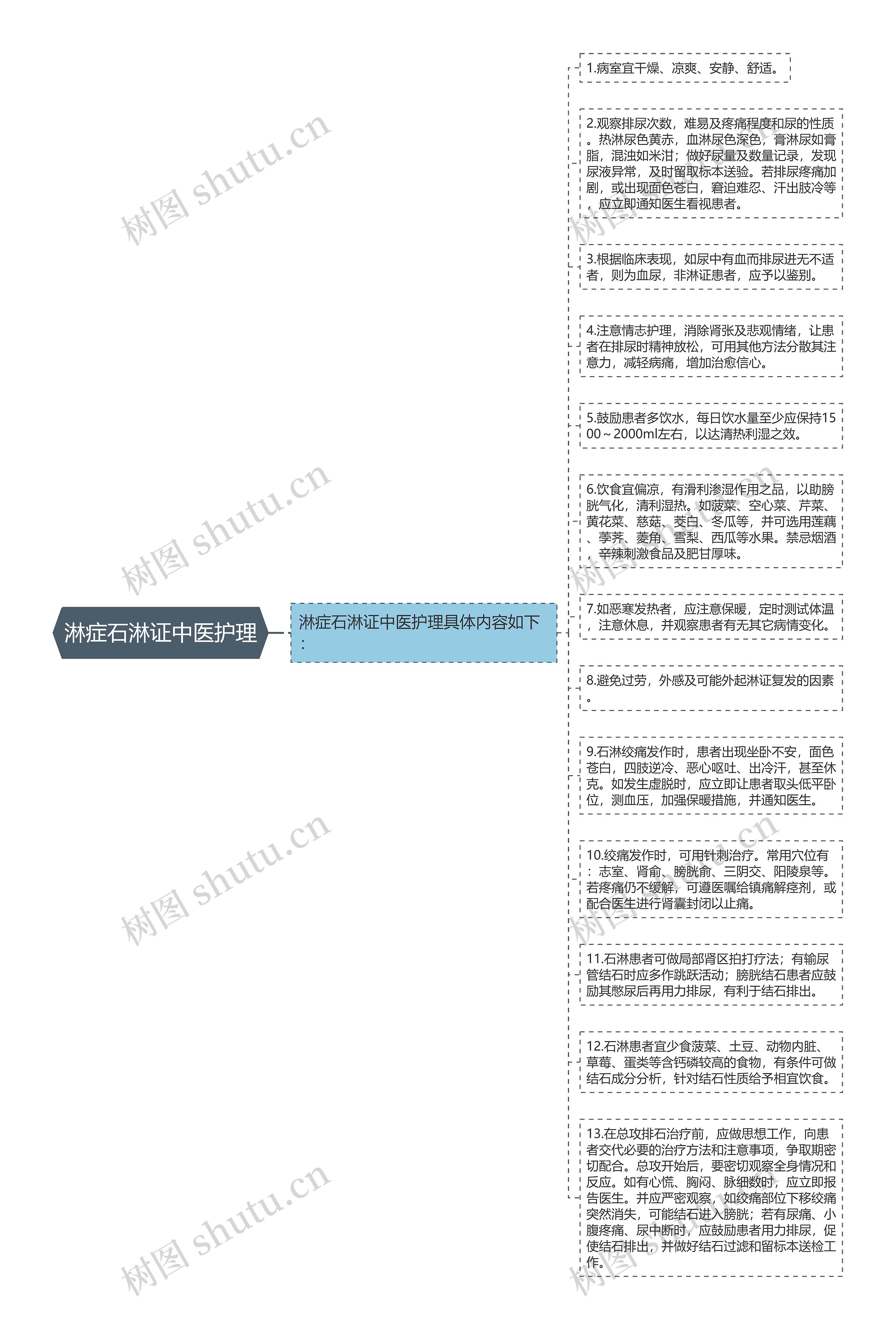 淋症石淋证中医护理

淋症石淋证中医护理具体内容如下：

1.病室宜干燥、凉爽、安静、舒适。

2.观察排尿次数，难易及疼痛程度和尿的性质。热淋尿色黄赤，血淋尿色深色，膏淋尿如膏脂，混浊如米泔；做好尿量及数量记录，发现尿液异常，及时留取标本送验。若排尿疼痛加剧，或出现面色苍白，窘迫难忍、汗出肢冷等，应立即通知医生看视患者。

3.根据临床表现，如尿中有血而排尿进无不适者，则为血尿，非淋证患者，应予以鉴别。

4.注意情志护理，消除肾张及悲观情绪，让患者在排尿时精神放松，可用其他方法分散其注意力，减轻病痛，增加治愈信心。

5.鼓励患者多饮水，每日饮水量至少应保持1500～2000ml左右，以达清热利湿之效。

6.饮食宜偏凉，有滑利渗湿作用之品，以助膀胱气化，清利湿热。如菠菜、空心菜、芹菜、黄花菜、慈菇、茭白、冬瓜等，并可选用莲藕、荸荠、菱角、雪梨、西瓜等水果。禁忌烟酒，辛辣刺激食品及肥甘厚味。

7.如恶寒发热者，应注意保暖，定时测试体温，注意休息，并观察患者有无其它病情变化。

8.避免过劳，外感及可能外起淋证复发的因素。

9.石淋绞痛发作时，患者出现坐卧不安，面色苍白，四肢逆冷、恶心呕吐、出冷汗，甚至休克。如发生虚脱时，应立即让患者取头低平卧位，测血压，加强保暖措施，并通知医生。

10.绞痛发作时，可用针刺治疗。常用穴位有：志室、肾俞、膀胱俞、三阴交、阳陵泉等。若疼痛仍不缓解，可遵医嘱给镇痛解痉剂，或配合医生进行肾囊封闭以止痛。

11.石淋患者可做局部肾区拍打疗法；有输尿管结石时应多作跳跃活动；膀胱结石患者应鼓励其憋尿后再用力排尿，有利于结石排出。

12.石淋患者宜少食菠菜、土豆、动物内脏、草莓、蛋类等含钙磷较高的食物，有条件可做结石成分分析，针对结石性质给予相宜饮食。

13.在总攻排石治疗前，应做思想工作，向患者交代必要的治疗方法和注意事项，争取期密切配合。总攻开始后，要密切观察全身情况和反应。如有心慌、胸闷、脉细数时，应立即报告医生。并应严密观察，如绞痛部位下移绞痛突然消失，可能结石进入膀胱；若有尿痛、小腹疼痛、尿中断时，应鼓励患者用力排尿，促使结石排出，并做好结石过滤和留标本送检工作。

树图 shutu.cn